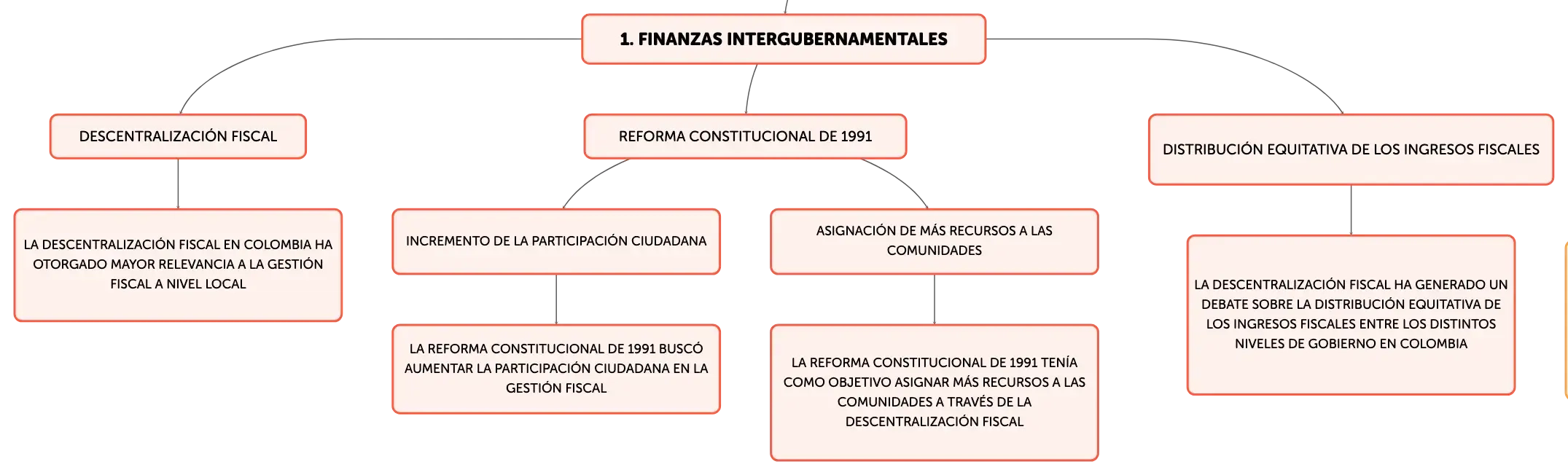 1. FINANZAS INTERGUBERNAMENTALES

DESCENTRALIZACIÓN FISCAL

LA DESCENTRALIZACIÓN FISCAL EN COLOMBIA HA OTORGADO MAYOR RELEVANCIA A LA GESTIÓN FISCAL A NIVEL LOCAL

REFORMA CONSTITUCIONAL DE 1991

INCREMENTO DE LA PARTICIPACIÓN CIUDADANA

LA REFORMA CONSTITUCIONAL DE 1991 BUSCÓ AUMENTAR LA PARTICIPACIÓN CIUDADANA EN LA GESTIÓN FISCAL

ASIGNACIÓN DE MÁS RECURSOS A LAS COMUNIDADES

LA REFORMA CONSTITUCIONAL DE 1991 TENÍA COMO OBJETIVO ASIGNAR MÁS RECURSOS A LAS COMUNIDADES A TRAVÉS DE LA DESCENTRALIZACIÓN FISCAL

DISTRIBUCIÓN EQUITATIVA DE LOS INGRESOS FISCALES

LA DESCENTRALIZACIÓN FISCAL HA GENERADO UN DEBATE SOBRE LA DISTRIBUCIÓN EQUITATIVA DE LOS INGRESOS FISCALES ENTRE LOS DISTINTOS NIVELES DE GOBIERNO EN COLOMBIA